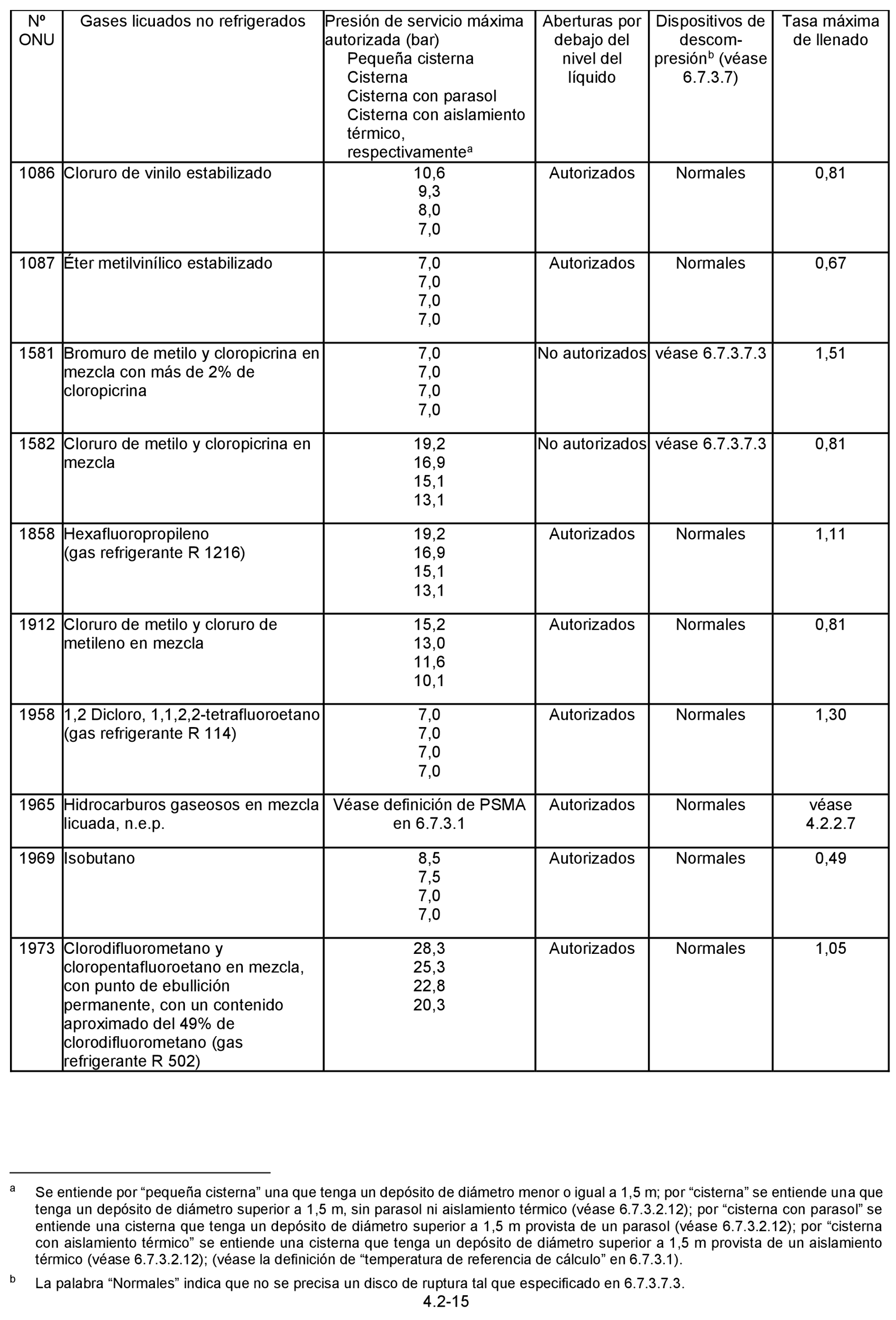 | Nº ONU | Gases licuados no refrigerados | Presión de servicio máxima autorizada (bar) Pequeña cisterna Cisterna Cisterna con parasol Cisterna con aislamiento térmico, respectivamente$^a$ | Aberturas por debajo del nivel del líquido | Dispositivos de descompresión$^b$ (véase 6.7.3.7) | Tasa máxima de llenado |
|---|---|---|---|---|---|
| 1086 | Cloruro de vinilo estabilizado | 10,6 9,3 8,0 7,0 | Autorizados | Normales | 0,81 |
| 1087 | Éter metilvinílico estabilizado | 7,0 7,0 7,0 7,0 | Autorizados | Normales | 0,67 |
| 1581 | Bromuro de metilo y cloropicrina en mezcla con más de 2% de cloropicrina | 7,0 7,0 7,0 7,0 | No autorizados | véase 6.7.3.7.3 | 1,51 |
| 1582 | Cloruro de metilo y cloropicrina en mezcla | 19,2 16,9 15,1 13,1 | No autorizados | véase 6.7.3.7.3 | 0,81 |
| 1858 | Hexafluoropropileno (gas refrigerante R 1216) | 19,2 16,9 15,1 13,1 | Autorizados | Normales | 1,11 |
| 1912 | Cloruro de metilo y cloruro de metileno en mezcla | 15,2 13,0 11,6 10,1 | Autorizados | Normales | 0,81 |
| 1958 | 1,2 Dicloro, 1,1,2,2-tetrafluoroetano (gas refrigerante R 114) | 7,0 7,0 7,0 7,0 | Autorizados | Normales | 1,30 |
| 1965 | Hidrocarburos gaseosos en mezcla licuada, n.e.p. | Véase definición de PSMA en 6.7.3.1 | Autorizados | Normales | véase 4.2.2.7 |
| 1969 | Isobutano | 8,5 7,5 7,0 7,0 | Autorizados | Normales | 0,49 |
| 1973 | Clorodifluorometano y cloropentafluoroetano en mezcla, con punto de ebullición permanente, con un contenido aproximado del 49% de clorodifluorometano (gas refrigerante R 502) | 28,3 25,3 22,8 20,3 | Autorizados | Normales | 1,05 |

$^a$ Se entiende por “pequeña cisterna” una que tenga un depósito de diámetro menor o igual a 1,5 m; por “cisterna” se entiende una que tenga un depósito de diámetro superior a 1,5 m, sin parasol ni aislamiento térmico (véase 6.7.3.2.12); por “cisterna con parasol” se entiende una cisterna que tenga un depósito de diámetro superior a 1,5 m provista de un parasol (véase 6.7.3.2.12); por “cisterna con aislamiento térmico” se entiende una cisterna que tenga un depósito de diámetro superior a 1,5 m provista de un aislamiento térmico (véase 6.7.3.2.12); (véase la definición de “temperatura de referencia de cálculo” en 6.7.3.1).

$^b$ La palabra “Normales” indica que no se precisa un disco de ruptura tal que especificado en 6.7.3.7.3.

4.2-15